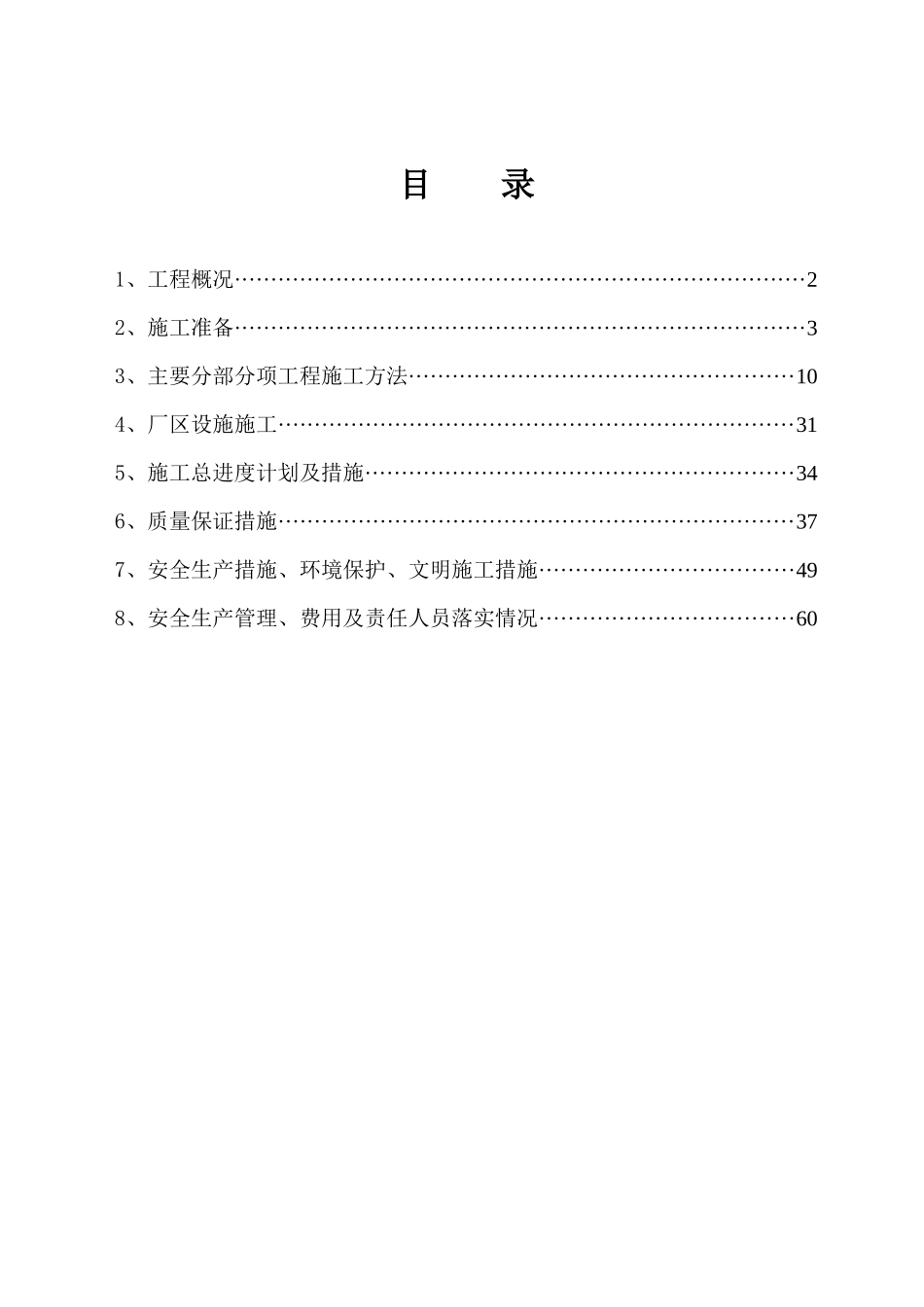 目　录

1、工程概况……………………………………………………………………2

2、施工准备……………………………………………………………………3

3、主要分部分项工程施工方法………………………………………………10

4、厂区设施施工………………………………………………………………31

5、施工总进度计划及措施……………………………………………………34

6、质量保证措施………………………………………………………………37

7、安全生产措施、环境保护、文明施工措施………………………………49

8、安全生产管理、费用及责任人员落实情况………………………………60